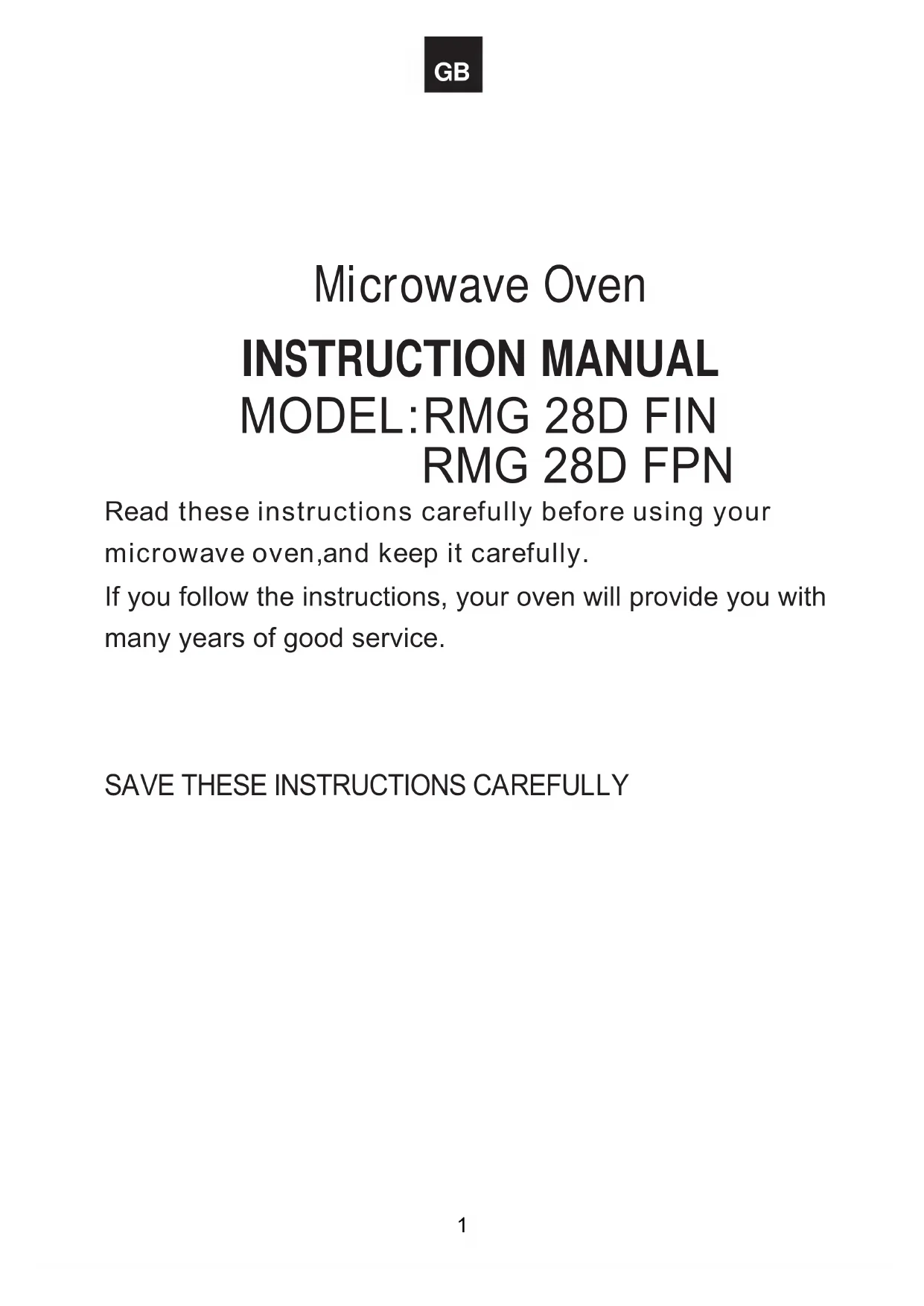 GB

Microwave Oven

INSTRUCTION MANUAL

MODEL:RMG 28D FIN
RMG 28D FPN

Read these instructions carefully before using your microwave oven,and keep it carefully.

If you follow the instructions, your oven will provide you with many years of good service.

SAVE THESE INSTRUCTIONS CAREFULLY

1